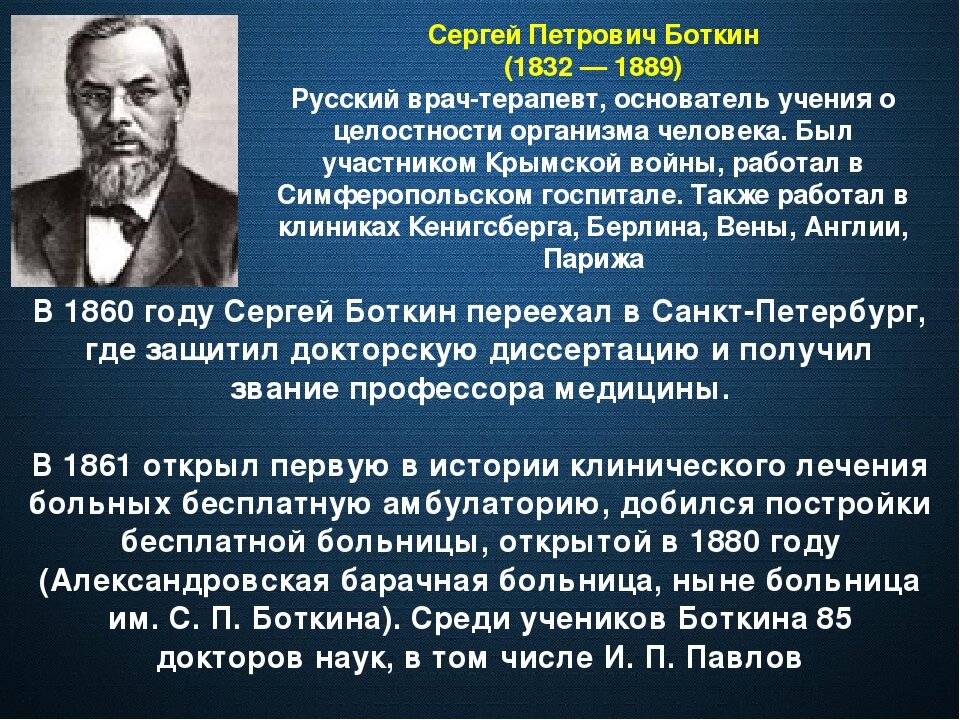 Сергей Петрович Боткин
(1832 — 1889)
Русский врач-терапевт, основатель учения о целостности организма человека. Был участником Крымской войны, работал в Симферопольском госпитале. Также работал в клиниках Кенигсберга, Берлина, Вены, Англии, Парижа

В 1860 году Сергей Боткин переехал в Санкт-Петербург, где защитил докторскую диссертацию и получил звание профессора медицины.

В 1861 открыл первую в истории клинического лечения больных бесплатную амбулаторию, добился постройки бесплатной больницы, открытой в 1880 году (Александровская барачная больница, ныне больница им. С. П. Боткина). Среди учеников Боткина 85 докторов наук, в том числе И. П. Павлов